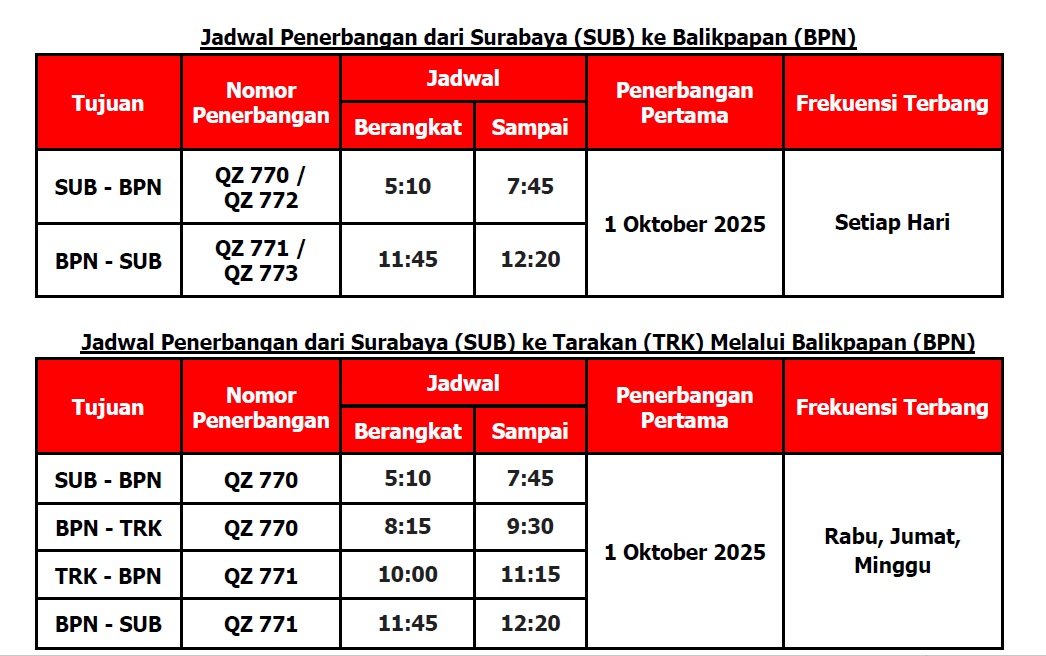 Jadwal Penerbangan dari Surabaya (SUB) ke Balikpapan (BPN)

| Tujuan | Nomor Penerbangan | Jadwal |  | Penerbangan Pertama | Frekuensi Terbang |
|---|---|---|---|---|---|
|  |  | Berangkat | Sampai |  |  |
| SUB - BPN | QZ 770 / QZ 772 | 5:10 | 7:45 | 1 Oktober 2025 | Setiap Hari |
| BPN - SUB | QZ 771 / QZ 773 | 11:45 | 12:20 |  |  |

Jadwal Penerbangan dari Surabaya (SUB) ke Tarakan (TRK) Melalui Balikpapan (BPN)

| Tujuan | Nomor Penerbangan | Jadwal |  | Penerbangan Pertama | Frekuensi Terbang |
|---|---|---|---|---|---|
|  |  | Berangkat | Sampai |  |  |
| SUB - BPN | QZ 770 | 5:10 | 7:45 | 1 Oktober 2025 | Rabu, Jumat, Minggu |
| BPN - TRK | QZ 770 | 8:15 | 9:30 |  |  |
| TRK - BPN | QZ 771 | 10:00 | 11:15 |  |  |
| BPN - SUB | QZ 771 | 11:45 | 12:20 |  |  |